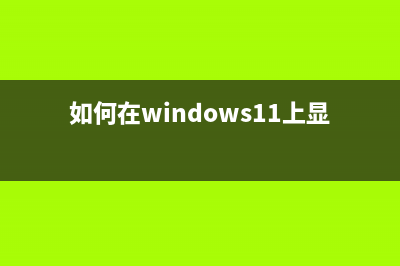 如何在windows11上显